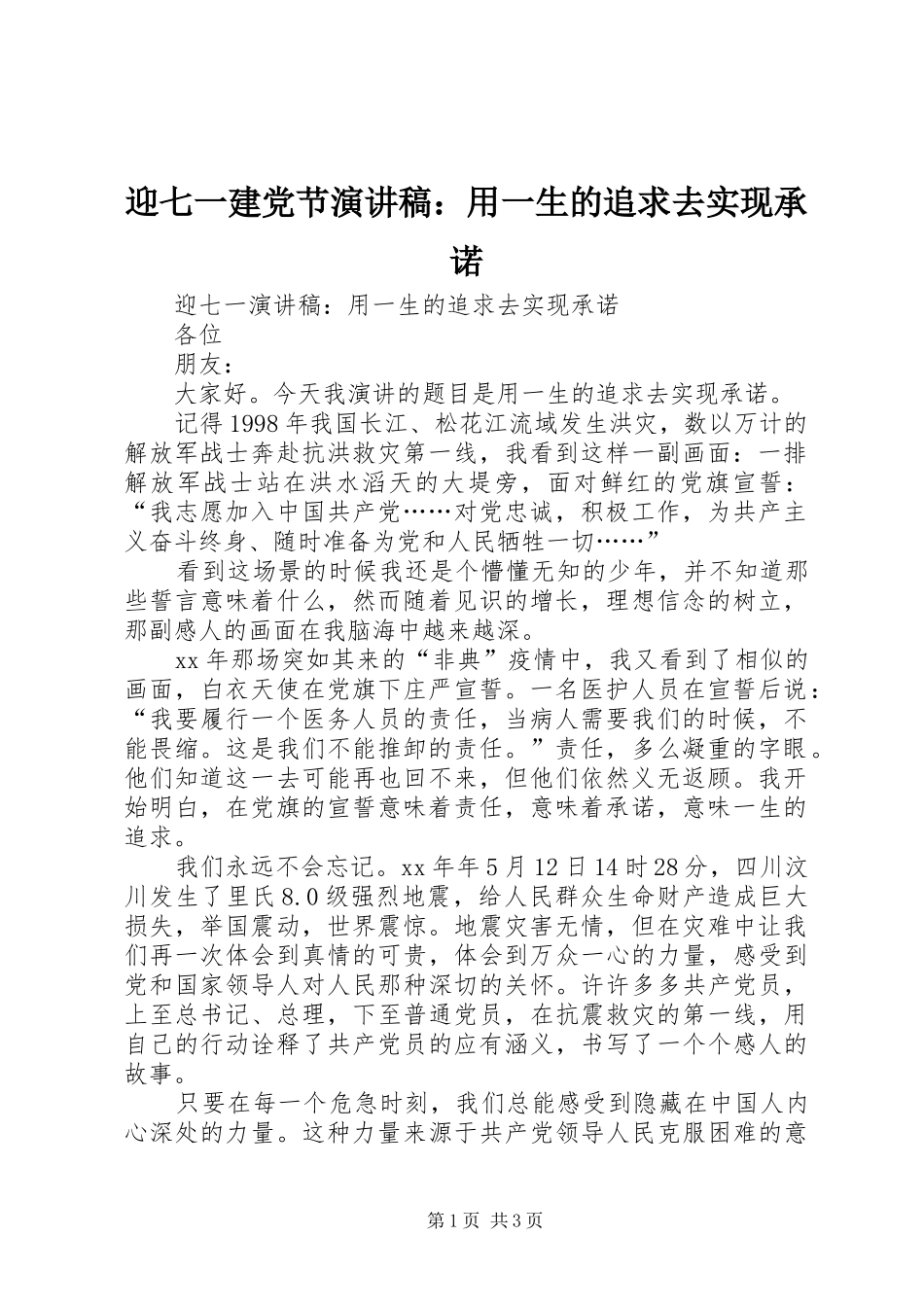 迎七一建党节演讲稿：用一生的追求去实现承诺

迎七一演讲稿：用一生的追求去实现承诺

各位

朋友：

大家好。今天我演讲的题目是用一生的追求去实现承诺。

记得1998年我国长江、松花江流域发生洪灾，数以万计的解放军战士奔赴抗洪救灾第一线，我看到这样一副画面：一排解放军战士站在洪水滔天的大堤旁，面对鲜红的党旗宣誓：“我志愿加入中国共产党……对党忠诚，积极工作，为共产主义奋斗终身、随时准备为党和人民牺牲一切……”

看到这场景的时候我还是个懵懂无知的少年，并不知道那些誓言意味着什么，然而随着见识的增长，理想信念的树立，那副感人的画面在我脑海中越来越深。

xx年那场突如其来的“非典”疫情中，我又看到了相似的画面，白衣天使在党旗下庄严宣誓。一名医护人员在宣誓后说：“我要履行一个医务人员的责任，当病人需要我们的时候，不能畏缩。这是我们不能推卸的责任。”责任，多么凝重的字眼。他们知道这一去可能再也回不来，但他们依然义无返顾。我开始明白，在党旗的宣誓意味着责任，意味着承诺，意味一生的追求。

我们永远不会忘记。xx年年5月12日14时28分，四川汶川发生了里氏8.0级强烈地震，给人民群众生命财产造成巨大损失，举国震动，世界震惊。地震灾害无情，但在灾难中让我们再一次体会到真情的可贵，体会到万众一心的力量，感受到党和国家领导人对人民那种深切的关怀。许许多多共产党员，上至总书记、总理，下至普通党员，在抗震救灾的第一线，用自己的行动诠释了共产党员的应有涵义，书写了一个个感人的故事。

只要在每一个危急时刻，我们总能感受到隐藏在中国人内心深处的力量。这种力量来源于共产党领导人民克服困难的意

第1页 共3页